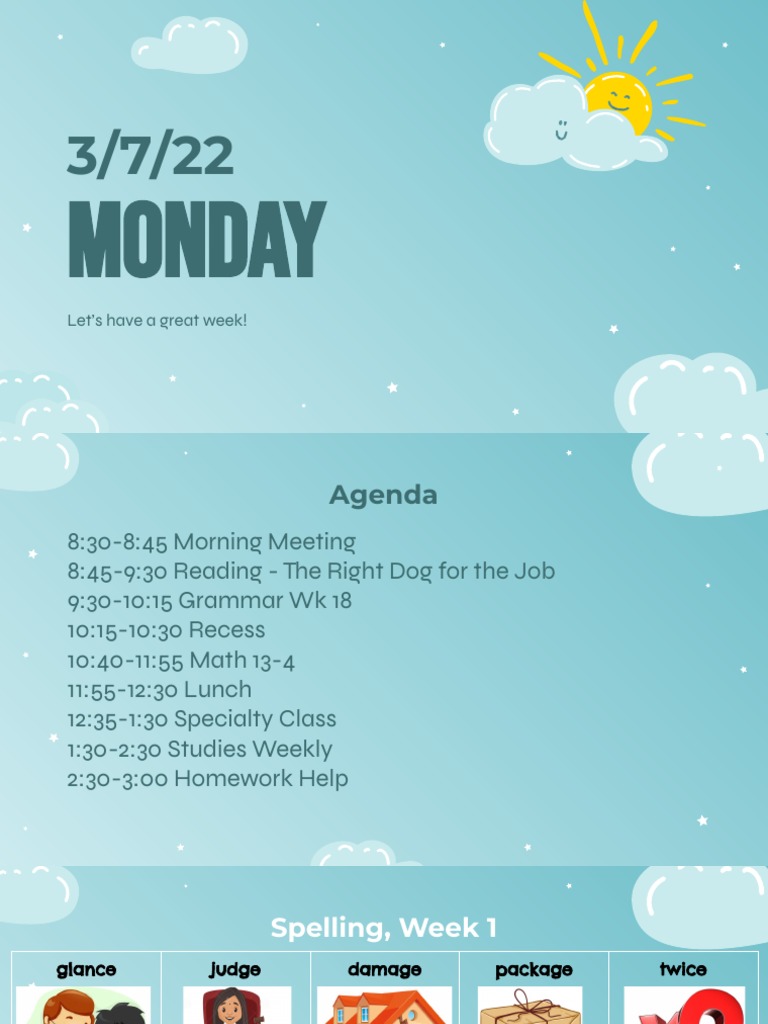 3/7/22
MONDAY

Let's have a great week!

Agenda

8:30-8:45 Morning Meeting
8:45-9:30 Reading - The Right Dog for the Job
9:30-10:15 Grammar Wk 18
10:15-10:30 Recess
10:40-11:55 Math 13-4
11:55-12:30 Lunch
12:35-1:30 Specialty Class
1:30-2:30 Studies Weekly
2:30-3:00 Homework Help

Spelling, Week 1

| glance | judge | damage | package | twice |
|---|---|---|---|---|